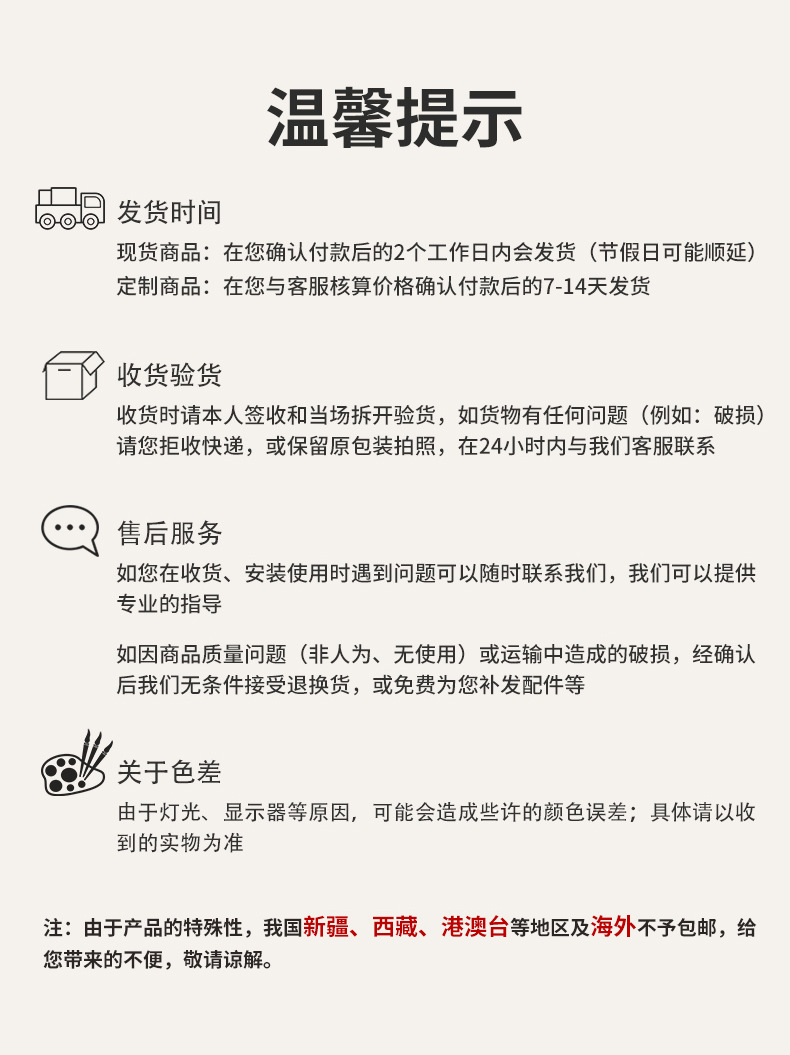 温馨提示

发货时间
现货商品：在您确认付款后的2个工作日内会发货（节假日可能顺延）
定制商品：在您与客服核算价格确认付款后的7-14天发货

收货验货
收货时请本人签收和当场拆开验货，如货物有任何问题（例如：破损）请您拒收快递，或保留原包装拍照，在24小时内与我们客服联系

售后服务
如您在收货、安装使用时遇到问题可以随时联系我们，我们可以提供专业的指导

如因商品质量问题（非人为、无使用）或运输中造成的破损，经确认后我们无条件接受退换货，或免费为您补发配件等

关于色差
由于灯光、显示器等原因，可能会造成些许的颜色误差；具体请以收到的实物为准

注：由于产品的特殊性，我国新疆、西藏、港澳台等地区及海外不予包邮，给您带来的不便，敬请谅解。